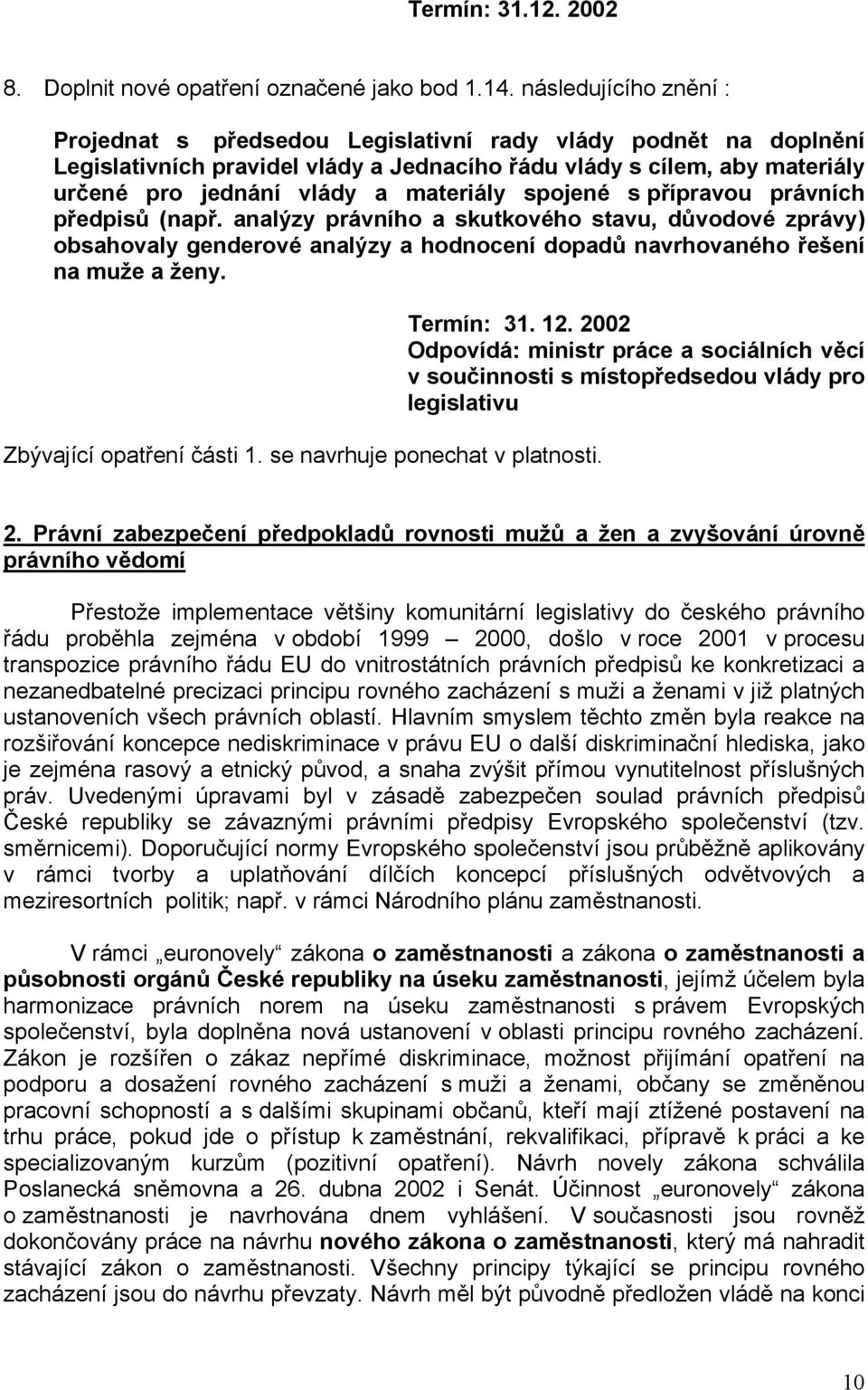 Termín: 31.12. 2002

8. Doplnit nové opatření označené jako bod 1.14. následujícího znění :

Projednat s předsedou Legislativní rady vlády podnět na doplnění Legislativních pravidel vlády a Jednacího řádu vlády s cílem, aby materiály určené pro jednání vlády a materiály spojené s přípravou právních předpisů (např. analýzy právního a skutkového stavu, důvodové zprávy) obsahovaly genderové analýzy a hodnocení dopadů navrhovaného řešení na muže a ženy.

Termín: 31. 12. 2002
Odpovídá: ministr práce a sociálních věcí v součinnosti s místopředsedou vlády pro legislativu

Zbývající opatření části 1. se navrhuje ponechat v platnosti.

2. Právní zabezpečení předpokladů rovnosti mužů a žen a zvyšování úrovně právního vědomí

Přestože implementace většiny komunitární legislativy do českého právního řádu proběhla zejména v období 1999 – 2000, došlo v roce 2001 v procesu transpozice právního řádu EU do vnitrostátních právních předpisů ke konkretizaci a nezanedbatelné precizaci principu rovného zacházení s muži a ženami v již platných ustanoveních všech právních oblastí. Hlavním smyslem těchto změn byla reakce na rozšiřování koncepce nediskriminace v právu EU o další diskriminační hlediska, jako je zejména rasový a etnický původ, a snaha zvýšit přímou vynutitelnost příslušných práv. Uvedenými úpravami byl v zásadě zabezpečen soulad právních předpisů České republiky se závaznými právními předpisy Evropského společenství (tzv. směrnicemi). Doporučující normy Evropského společenství jsou průběžně aplikovány v rámci tvorby a uplatňování dílčích koncepcí příslušných odvětvových a meziresortních politik; např. v rámci Národního plánu zaměstnanosti.

V rámci „euronovely“ zákona o zaměstnanosti a zákona o zaměstnanosti a působnosti orgánů České republiky na úseku zaměstnanosti, jejímž účelem byla harmonizace právních norem na úseku zaměstnanosti s právem Evropských společenství, byla doplněna nová ustanovení v oblasti principu rovného zacházení. Zákon je rozšířen o zákaz nepřímé diskriminace, možnost přijímání opatření na podporu a dosažení rovného zacházení s muži a ženami, občany se změněnou pracovní schopností a s dalšími skupinami občanů, kteří mají ztížené postavení na trhu práce, pokud jde o přístup k zaměstnání, rekvalifikaci, přípravě k práci a ke specializovaným kurzům (pozitivní opatření). Návrh novely zákona schválila Poslanecká sněmovna a 26. dubna 2002 i Senát. Účinnost „euronovely“ zákona o zaměstnanosti je navrhována dnem vyhlášení. V současnosti jsou rovněž dokončovány práce na návrhu nového zákona o zaměstnanosti, který má nahradit stávající zákon o zaměstnanosti. Všechny principy týkající se principu rovného zacházení jsou do návrhu převzaty. Návrh měl být původně předložen vládě na konci

10